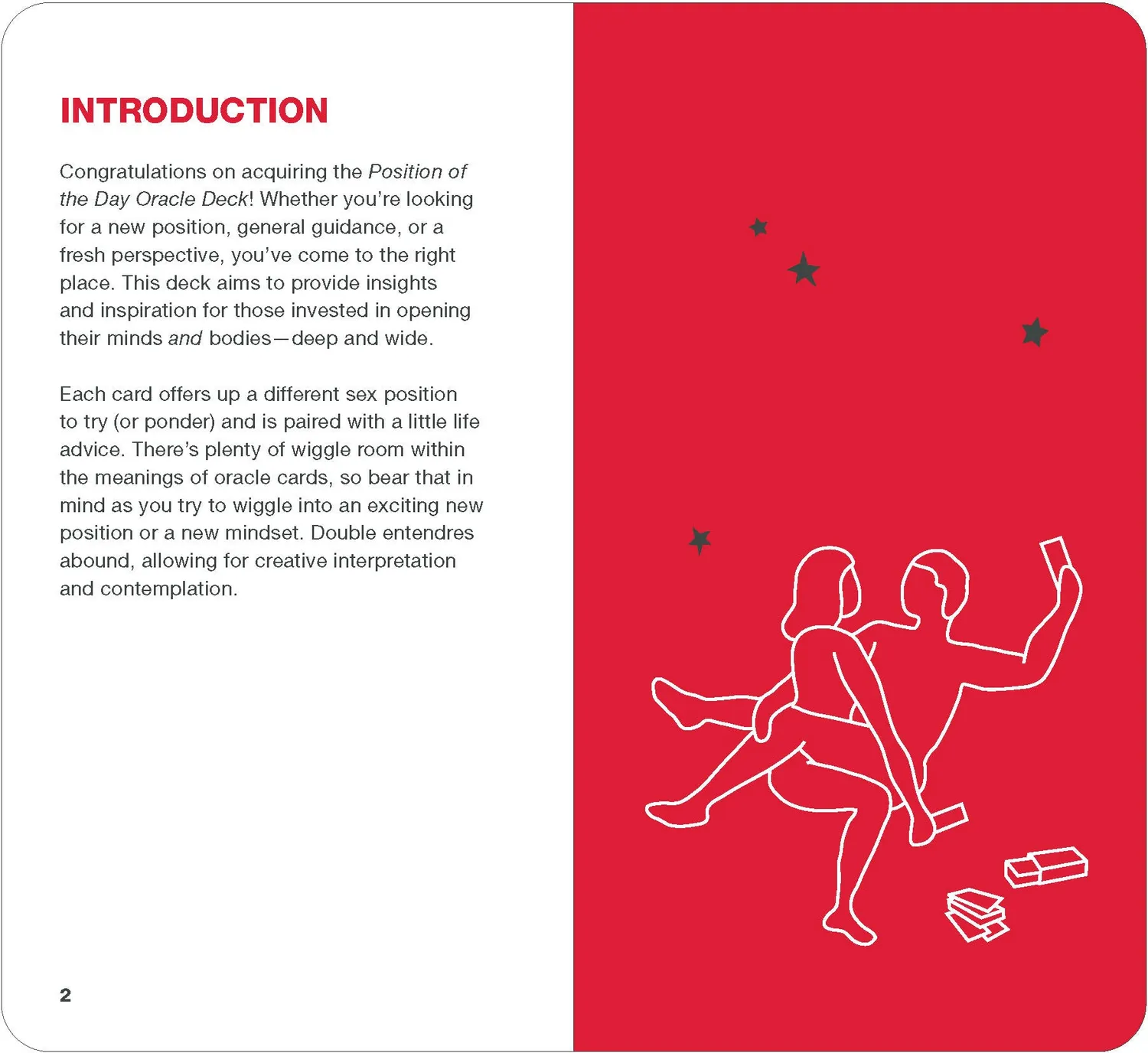 INTRODUCTION

Congratulations on acquiring the Position of the Day Oracle Deck! Whether you're looking for a new position, general guidance, or a fresh perspective, you've come to the right place. This deck aims to provide insights and inspiration for those invested in opening their minds and bodies—deep and wide.

Each card offers up a different sex position to try (or ponder) and is paired with a little life advice. There's plenty of wiggle room within the meanings of oracle cards, so bear that in mind as you try to wiggle into an exciting new position or a new mindset. Double entendres abound, allowing for creative interpretation and contemplation.

2